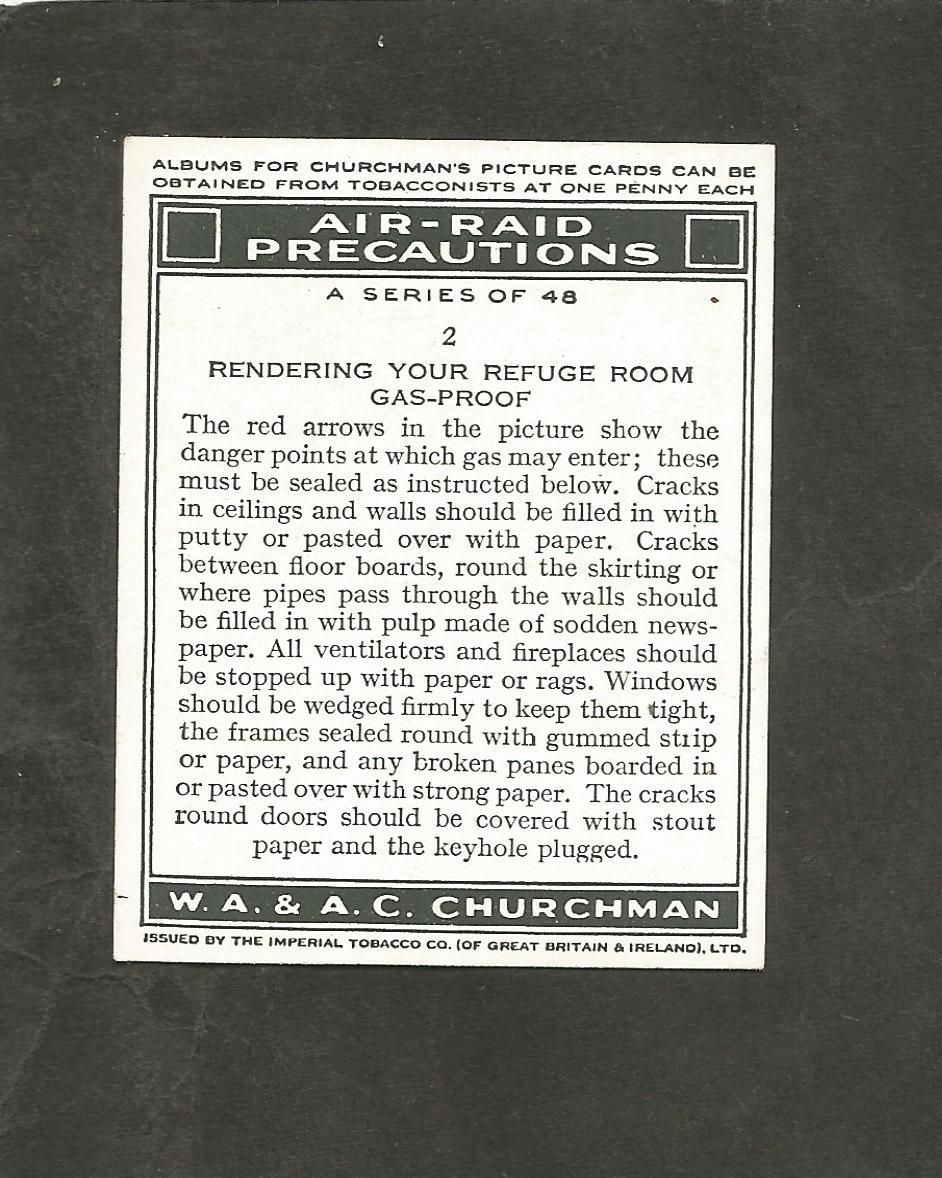 ALBUMS FOR CHURCHMAN'S PICTURE CARDS CAN BE OBTAINED FROM TOBACCONISTS AT ONE PENNY EACH

AIR-RAID PRECAUTIONS

A SERIES OF 48

2

RENDERING YOUR REFUGE ROOM GAS-PROOF

The red arrows in the picture show the danger points at which gas may enter; these must be sealed as instructed below. Cracks in ceilings and walls should be filled in with putty or pasted over with paper. Cracks between floor boards, round the skirting or where pipes pass through the walls should be filled in with pulp made of sodden newspaper. All ventilators and fireplaces should be stopped up with paper or rags. Windows should be wedged firmly to keep them tight, the frames sealed round with gummed strip or paper, and any broken panes boarded in or pasted over with strong paper. The cracks round doors should be covered with stout paper and the keyhole plugged.

W. A. & A. C. CHURCHMAN

ISSUED BY THE IMPERIAL TOBACCO CO. (OF GREAT BRITAIN & IRELAND), LTD.